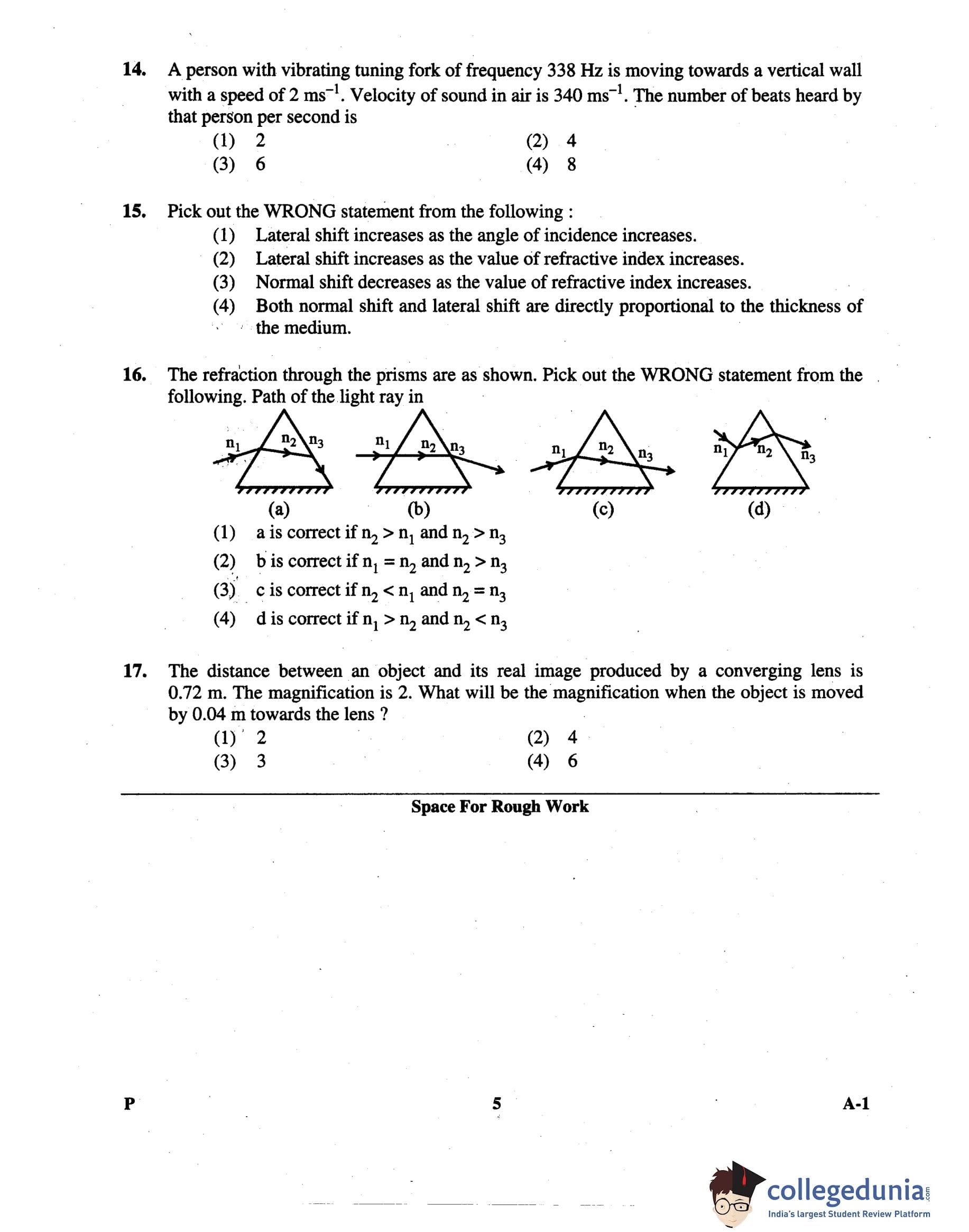 14. A person with vibrating tuning fork of frequency 338 Hz is moving towards a vertical wall with a speed of 2 $ms^{-1}$. Velocity of sound in air is 340 $ms^{-1}$. The number of beats heard by that person per second is
(1) 2
(2) 4
(3) 6
(4) 8

15. Pick out the WRONG statement from the following :
(1) Lateral shift increases as the angle of incidence increases.
(2) Lateral shift increases as the value of refractive index increases.
(3) Normal shift decreases as the value of refractive index increases.
(4) Both normal shift and lateral shift are directly proportional to the thickness of the medium.

16. The refraction through the prisms are as shown. Pick out the WRONG statement from the following. Path of the light ray in

$n_1$ $n_2$ $n_3$ (a)
$n_1$ $n_2$ $n_3$ (b)
$n_1$ $n_2$ $n_3$ (c)
$n_1$ $n_2$ $n_3$ (d)

(1) a is correct if $n_2 > n_1$ and $n_2 > n_3$
(2) b is correct if $n_1 = n_2$ and $n_2 > n_3$
(3) c is correct if $n_2 < n_1$ and $n_2 = n_3$
(4) d is correct if $n_1 > n_2$ and $n_2 < n_3$

17. The distance between an object and its real image produced by a converging lens is 0.72 m. The magnification is 2. What will be the magnification when the object is moved by 0.04 m towards the lens ?
(1) 2
(2) 4
(3) 3
(4) 6

Space For Rough Work

P 5 A-1

collegedunia.com
India's largest Student Review Platform